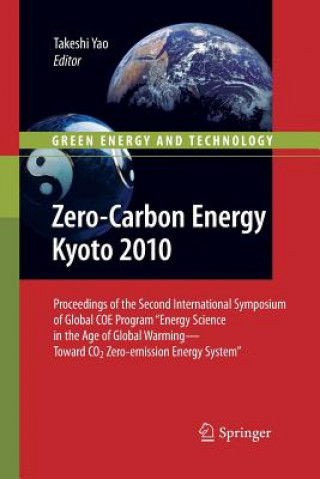 Takeshi Yao
Editor

GREEN ENERGY AND TECHNOLOGY

Zero-Carbon Energy Kyoto 2010

Proceedings of the Second International Symposium of Global COE Program "Energy Science in the Age of Global Warming— Toward $CO_2$ Zero-emission Energy System"

Springer